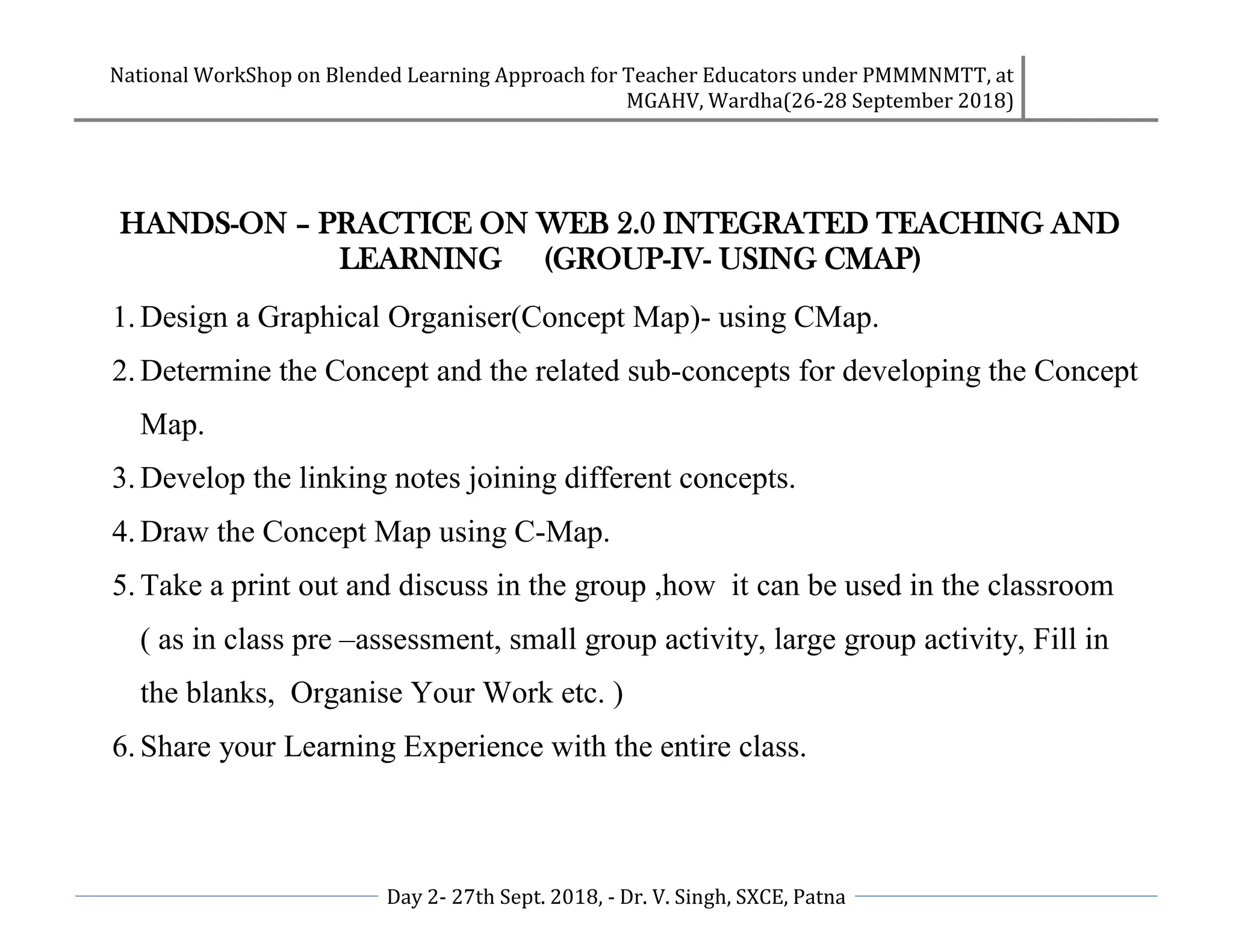 National WorkShop on Blended Learning Approach for Teacher Educators under PMMMNMTT, at MGAHV, Wardha(26-28 September 2018)

HANDS-ON – PRACTICE ON WEB 2.0 INTEGRATED TEACHING AND LEARNING (GROUP-IV- USING CMAP)

1. Design a Graphical Organiser(Concept Map)- using CMap.
2. Determine the Concept and the related sub-concepts for developing the Concept Map.
3. Develop the linking notes joining different concepts.
4. Draw the Concept Map using C-Map.
5. Take a print out and discuss in the group ,how it can be used in the classroom ( as in class pre –assessment, small group activity, large group activity, Fill in the blanks, Organise Your Work etc. )
6. Share your Learning Experience with the entire class.

Day 2- 27th Sept. 2018, - Dr. V. Singh, SXCE, Patna